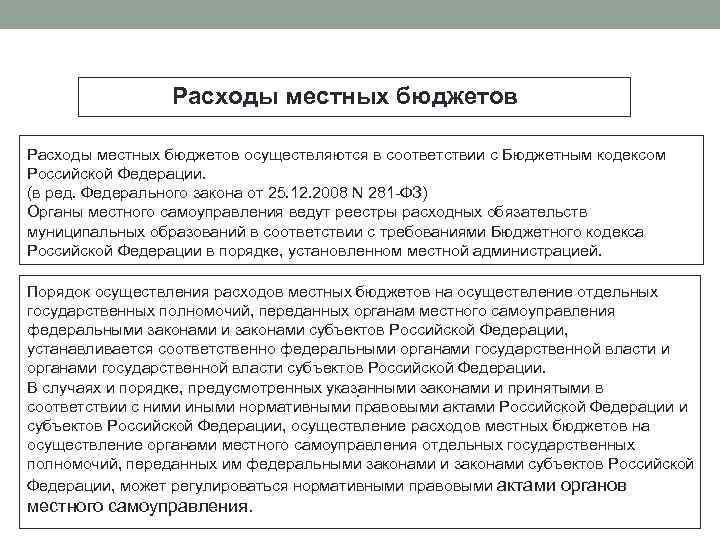 Расходы местных бюджетов

Расходы местных бюджетов осуществляются в соответствии с Бюджетным кодексом Российской Федерации.
(в ред. Федерального закона от 25.12.2008 N 281-ФЗ)
Органы местного самоуправления ведут реестры расходных обязательств муниципальных образований в соответствии с требованиями Бюджетного кодекса Российской Федерации в порядке, установленном местной администрацией.

Порядок осуществления расходов местных бюджетов на осуществление отдельных государственных полномочий, переданных органам местного самоуправления федеральными законами и законами субъектов Российской Федерации, устанавливается соответственно федеральными органами государственной власти и органами государственной власти субъектов Российской Федерации.
В случаях и порядке, предусмотренных указанными законами и принятыми в соответствии с ними иными нормативными правовыми актами Российской Федерации и субъектов Российской Федерации, осуществление расходов местных бюджетов на осуществление органами местного самоуправления отдельных государственных полномочий, переданных им федеральными законами и законами субъектов Российской Федерации, может регулироваться нормативными правовыми актами органов местного самоуправления.